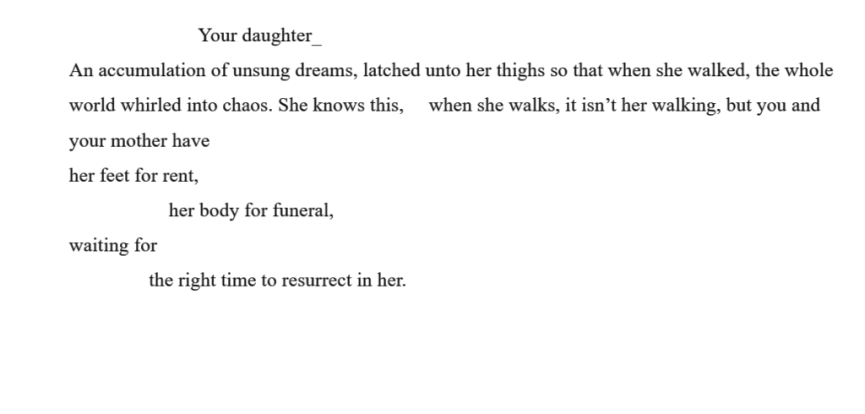 Your daughter_

An accumulation of unsung dreams, latched unto her thighs so that when she walked, the whole world whirled into chaos. She knows this, when she walks, it isn't her walking, but you and your mother have

her feet for rent,

her body for funeral,

waiting for

the right time to resurrect in her.